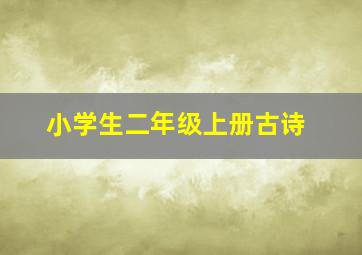 小学生二年级上册古诗